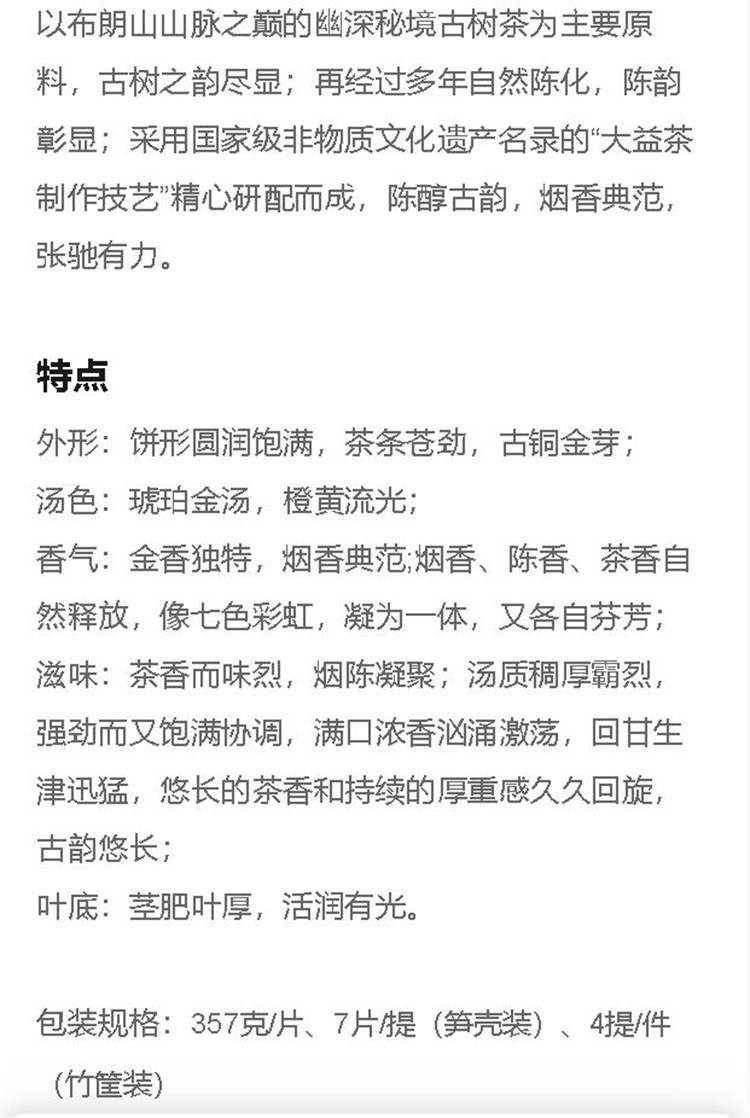 以布朗山山脉之巅的幽深秘境古树茶为主要原料，古树之韵尽显；再经过多年自然陈化，陈韵彰显；采用国家级非物质文化遗产名录的“大益茶制作技艺”精心研配而成，陈醇古韵，烟香典范，张驰有力。

特点

外形：饼形圆润饱满，茶条苍劲，古铜金芽；
汤色：琥珀金汤，橙黄流光；
香气：金香独特，烟香典范;烟香、陈香、茶香自然释放，像七色彩虹，凝为一体，又各自芬芳；
滋味：茶香而味烈，烟陈凝聚；汤质稠厚霸烈，强劲而又饱满协调，满口浓香汹涌激荡，回甘生津迅猛，悠长的茶香和持续的厚重感久久回旋，古韵悠长；
叶底：茎肥叶厚，活润有光。

包装规格：357克/片、7片/提（笋壳装）、4提/件（竹筐装）